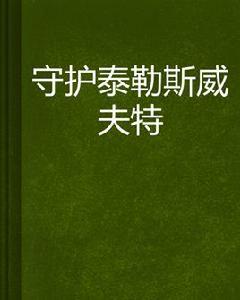 守护泰勒斯威夫特